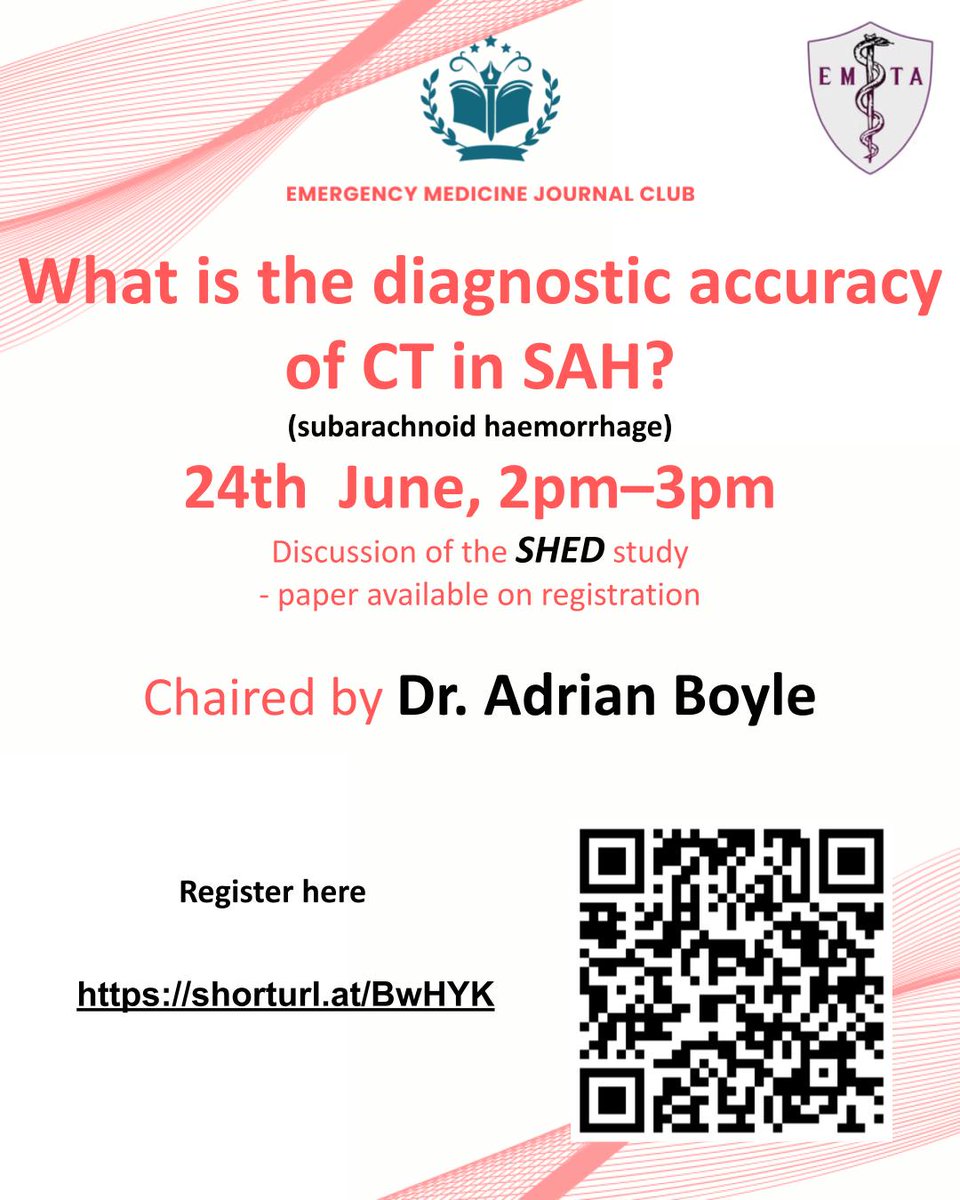 EMTA

EMERGENCY MEDICINE JOURNAL CLUB

What is the diagnostic accuracy of CT in SAH?

(subarachnoid haemorrhage)

24th June, 2pm–3pm

Discussion of the SHED study
- paper available on registration

Chaired by Dr. Adrian Boyle

Register here

https://shorturl.at/BwHYK